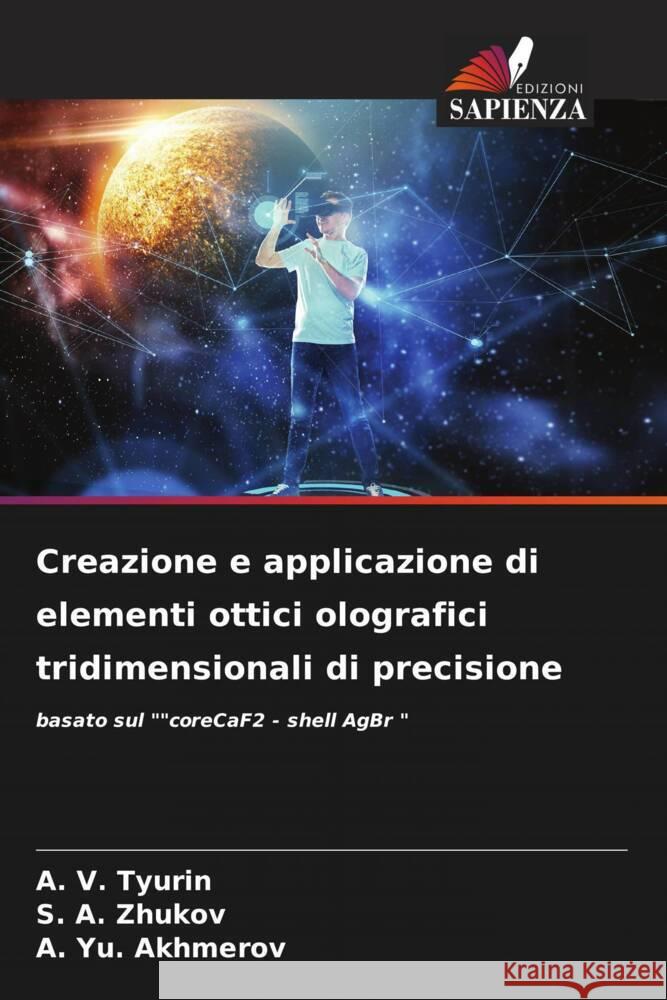 EDIZIONI
SAPIENZA

Creazione e applicazione di elementi ottici olografici tridimensionali di precisione

basato sul ""coreCaF2 - shell AgBr "

A. V. Tyurin
S. A. Zhukov
A. Yu. Akhmerov